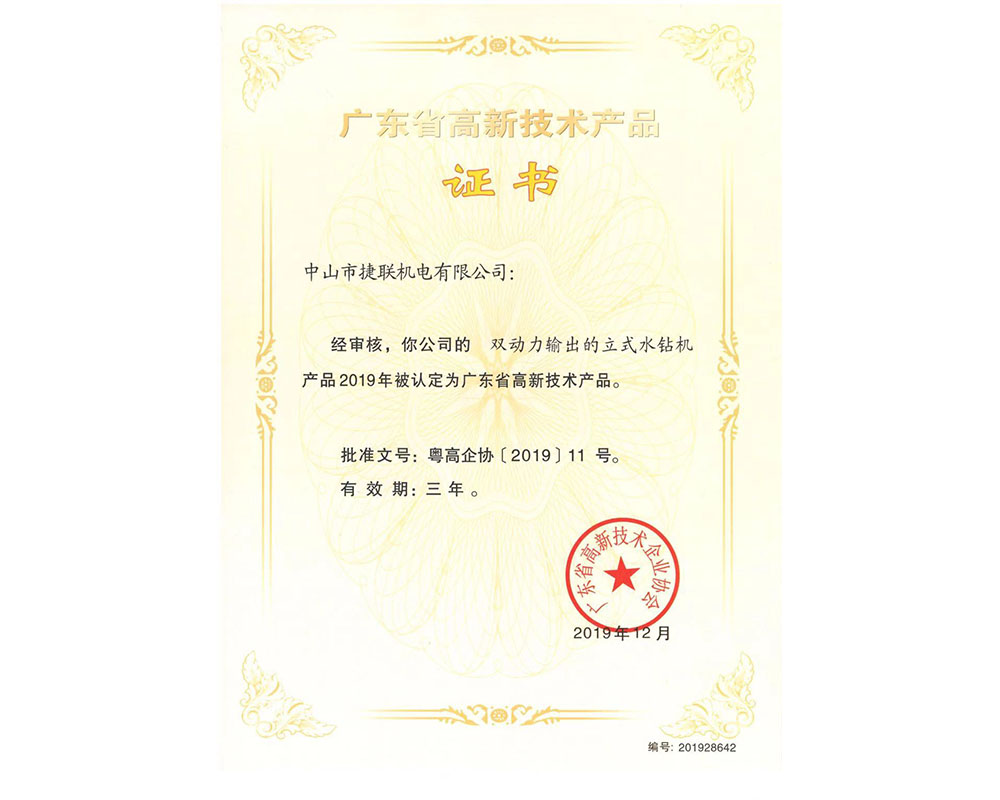 广东省高新技术产品

证书

中山市捷联机电有限公司:

经审核，你公司的 双动力输出的立式水钻机产品2019年被认定为广东省高新技术产品。

批准文号：粤高企协〔2019〕11 号。
有 效 期：三 年 。

广东省高新技术企业协会

2019年12月

编号: 201928642